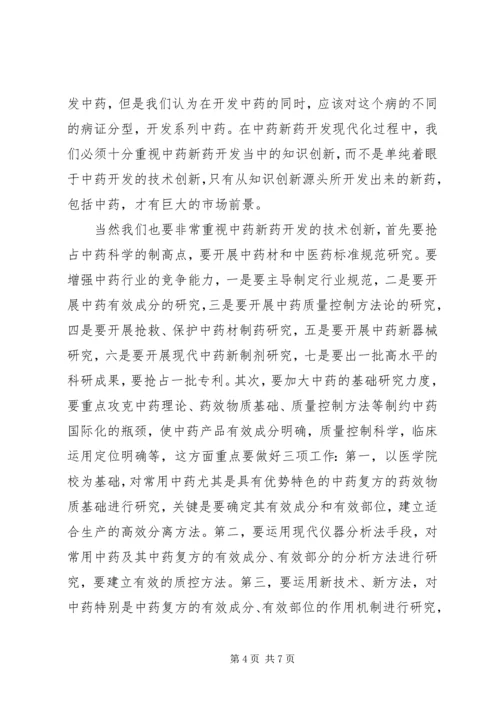 发中药，但是我们认为在开发中药的同时，应该对这个病的不同的病证分型，开发系列中药。在中药新药开发现代化过程中，我们必须十分重视中药新药开发当中的知识创新，而不是单纯着眼于中药开发的技术创新，只有从知识创新源头所开发出来的新药，包括中药，才有巨大的市场前景。

当然我们也要非常重视中药新药开发的技术创新，首先要抢占中药科学的制高点，要开展中药材和中医药标准规范研究。要增强中药行业的竞争能力，一是要主导制定行业规范，二是要开展中药有效成分的研究，三是要开展中药质量控制方法论的研究，四是要开展抢救、保护中药材制药研究，五是要开展中药新器械研究，六是要开展现代中药新制剂研究，七是要出一批高水平的科研成果，要抢占一批专利。其次，要加大中药的基础研究力度，要重点攻克中药理论、药效物质基础、质量控制方法等制约中药国际化的瓶颈，使中药产品有效成分明确，质量控制科学，临床运用定位明确等，这方面重点要做好三项工作：第一，以医学院校为基础，对常用中药尤其是具有优势特色的中药复方的药效物质基础进行研究，关键是要确定其有效成分和有效部位，建立适合生产的高效分离方法。第二，要运用现代仪器分析法手段，对常用中药及其中药复方的有效成分、有效部分的分析方法进行研究，要建立有效的质控方法。第三，要运用新技术、新方法，对中药特别是中药复方的有效成分、有效部位的作用机制进行研究，

第 4 页 共 7 页